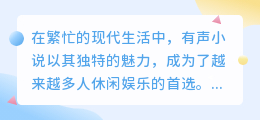 在繁忙的现代生活中，有声小说以其独特的魅力，成为了越来越多人休闲娱乐的首选。...